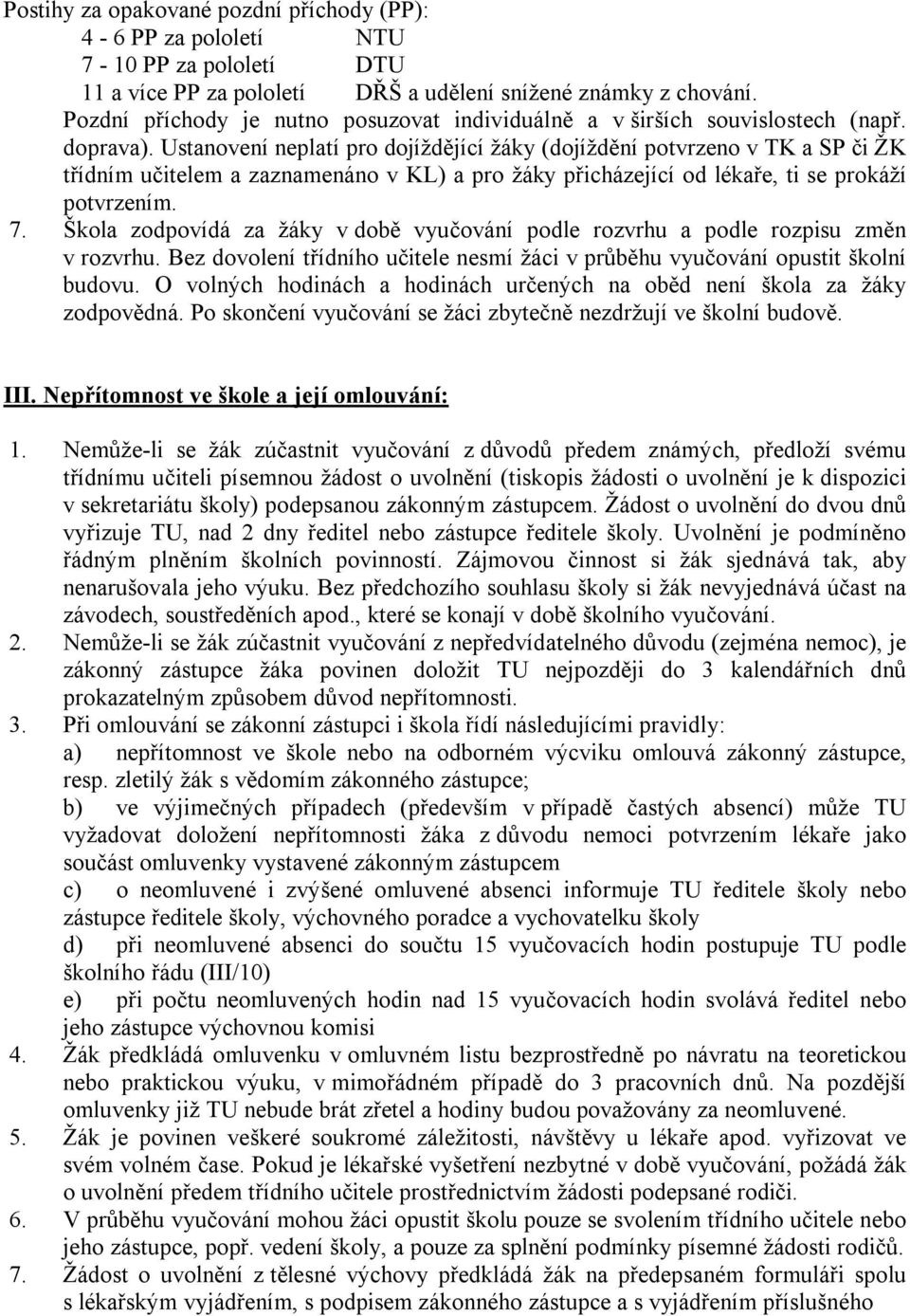 Postihy za opakované pozdní příchody (PP):
4 - 6 PP za pololetí NTU
7 - 10 PP za pololetí DTU
11 a více PP za pololetí DŘŠ a udělení snížené známky z chování.
Pozdní příchody je nutno posuzovat individuálně a v širších souvislostech (např. doprava). Ustanovení neplatí pro dojíždějící žáky (dojíždění potvrzeno v TK a SP či ŽK třídním učitelem a zaznamenáno v KL) a pro žáky přicházející od lékaře, ti se prokáží potvrzením.

7. Škola zodpovídá za žáky v době vyučování podle rozvrhu a podle rozpisu změn v rozvrhu. Bez dovolení třídního učitele nesmí žáci v průběhu vyučování opustit školní budovu. O volných hodinách a hodinách určených na oběd není škola za žáky zodpovědná. Po skončení vyučování se žáci zbytečně nezdržují ve školní budově.

III. Nepřítomnost ve škole a její omlouvání:

1. Nemůže-li se žák zúčastnit vyučování z důvodů předem známých, předloží svému třídnímu učiteli písemnou žádost o uvolnění (tiskopis žádosti o uvolnění je k dispozici v sekretariátu školy) podepsanou zákonným zástupcem. Žádost o uvolnění do dvou dnů vyřizuje TU, nad 2 dny ředitel nebo zástupce ředitele školy. Uvolnění je podmíněno řádným plněním školních povinností. Zájmovou činnost si žák sjednává tak, aby nenarušovala jeho výuku. Bez předchozího souhlasu školy si žák nevyjednává účast na závodech, soustředěních apod., které se konají v době školního vyučování.
2. Nemůže-li se žák zúčastnit vyučování z nepředvídatelného důvodu (zejména nemoc), je zákonný zástupce žáka povinen doložit TU nejpozději do 3 kalendářních dnů prokazatelným způsobem důvod nepřítomnosti.
3. Při omlouvání se zákonní zástupci i škola řídí následujícími pravidly:
a) nepřítomnost ve škole nebo na odborném výcviku omlouvá zákonný zástupce, resp. zletilý žák s vědomím zákonného zástupce;
b) ve výjimečných případech (především v případě častých absencí) může TU vyžadovat doložení nepřítomnosti žáka z důvodu nemoci potvrzením lékaře jako součást omluvenky vystavené zákonným zástupcem
c) o neomluvené i zvýšené omluvené absenci informuje TU ředitele školy nebo zástupce ředitele školy, výchovného poradce a vychovatelku školy
d) při neomluvené absenci do součtu 15 vyučovacích hodin postupuje TU podle školního řádu (III/10)
e) při počtu neomluvených hodin nad 15 vyučovacích hodin svolává ředitel nebo jeho zástupce výchovnou komisi
4. Žák předkládá omluvenku v omluvném listu bezprostředně po návratu na teoretickou nebo praktickou výuku, v mimořádném případě do 3 pracovních dnů. Na pozdější omluvenky již TU nebude brát zřetel a hodiny budou považovány za neomluvené.
5. Žák je povinen veškeré soukromé záležitosti, návštěvy u lékaře apod. vyřizovat ve svém volném čase. Pokud je lékařské vyšetření nezbytné v době vyučování, požádá žák o uvolnění předem třídního učitele prostřednictvím žádosti podepsané rodiči.
6. V průběhu vyučování mohou žáci opustit školu pouze se svolením třídního učitele nebo jeho zástupce, popř. vedení školy, a pouze za splnění podmínky písemné žádosti rodičů.
7. Žádost o uvolnění z tělesné výchovy předkládá žák na předepsaném formuláři spolu s lékařským vyjádřením, s podpisem zákonného zástupce a s vyjádřením příslušného